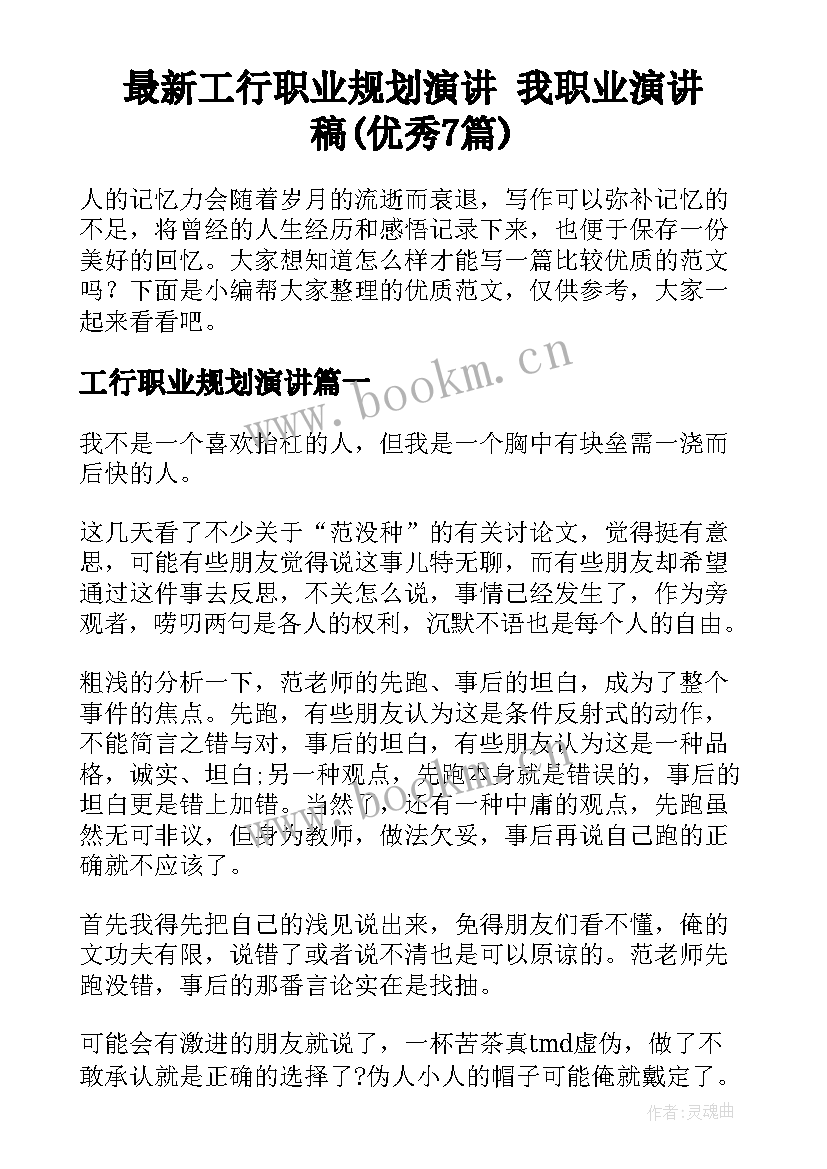 最新工行职业规划演讲 我职业演讲稿(优秀7篇)

人的记忆力会随着岁月的流逝而衰退，写作可以弥补记忆的不足，将曾经的人生经历和感悟记录下来，也便于保存一份美好的回忆。大家想知道怎么样才能写一篇比较优质的范文吗？下面是小编帮大家整理的优质范文，仅供参考，大家一起来看看吧。

工行职业规划演讲篇一

www.bookm.cn

我不是一个喜欢抬杠的人，但我是一个胸中有块垒需一浇而后快的人。

这几天看了不少关于“范没种”的有关讨论文，觉得挺有意思，可能有些朋友觉得说这事儿特无聊，而有些朋友却希望通过这件事去反思，不关怎么说，事情已经发生了，作为旁观者，唠叨两句是各人的权利，沉默不语也是每个人的自由。

粗浅的分析一下，范老师的先跑、事后的坦白，成为了整个事件的焦点。先跑，有些朋友认为这是条件反射式的动作，不能简言之错与对，事后的坦白，有些朋友认为这是一种品格，诚实、坦白;另一种观点，先跑本身就是错误的，事后的坦白更是错上加错。当然了，还有一种中庸的观点，先跑虽然无可非议，但身为教师，做法欠妥，事后再说自己跑的正确就不应该了。

首先我得先把自己的浅见说出来，免得朋友们看不懂，俺的文功夫有限，说错了或者说不清也是可以原谅的。范老师先跑没错，事后的那番言论实在是找抽。

可能会有激进的朋友就说了，一杯苦茶真tmd虚伪，做了不敢承认就是正确的选择了?伪人小人的帽子可能俺就戴定了。

作者:灵魂曲